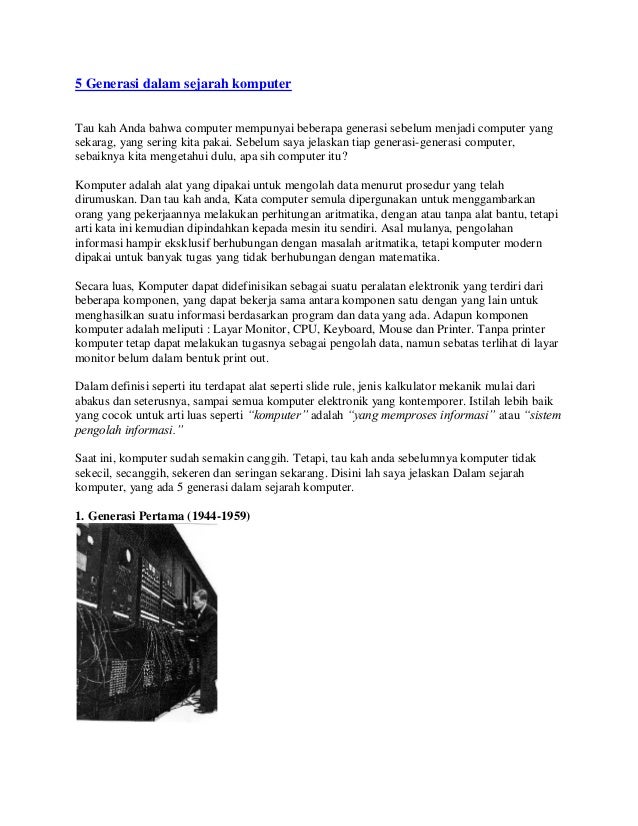 5 Generasi dalam sejarah komputer

Tau kah Anda bahwa computer mempunyai beberapa generasi sebelum menjadi computer yang sekarag, yang sering kita pakai. Sebelum saya jelaskan tiap generasi-generasi computer, sebaiknya kita mengetahui dulu, apa sih computer itu?

Komputer adalah alat yang dipakai untuk mengolah data menurut prosedur yang telah dirumuskan. Dan tau kah anda, Kata computer semula dipergunakan untuk menggambarkan orang yang pekerjaannya melakukan perhitungan aritmatika, dengan atau tanpa alat bantu, tetapi arti kata ini kemudian dipindahkan kepada mesin itu sendiri. Asal mulanya, pengolahan informasi hampir eksklusif berhubungan dengan masalah aritmatika, tetapi komputer modern dipakai untuk banyak tugas yang tidak berhubungan dengan matematika.

Secara luas, Komputer dapat didefinisikan sebagai suatu peralatan elektronik yang terdiri dari beberapa komponen, yang dapat bekerja sama antara komponen satu dengan yang lain untuk menghasilkan suatu informasi berdasarkan program dan data yang ada. Adapun komponen komputer adalah meliputi : Layar Monitor, CPU, Keyboard, Mouse dan Printer. Tanpa printer komputer tetap dapat melakukan tugasnya sebagai pengolah data, namun sebatas terlihat di layar monitor belum dalam bentuk print out.

Dalam definisi seperti itu terdapat alat seperti slide rule, jenis kalkulator mekanik mulai dari abakus dan seterusnya, sampai semua komputer elektronik yang kontemporer. Istilah lebih baik yang cocok untuk arti luas seperti "komputer" adalah "yang memproses informasi" atau "sistem pengolah informasi."

Saat ini, komputer sudah semakin canggih. Tetapi, tau kah anda sebelumnya komputer tidak sekecil, secanggih, sekeren dan seringan sekarang. Disini lah saya jelaskan Dalam sejarah komputer, yang ada 5 generasi dalam sejarah komputer.

1. Generasi Pertama (1944-1959)